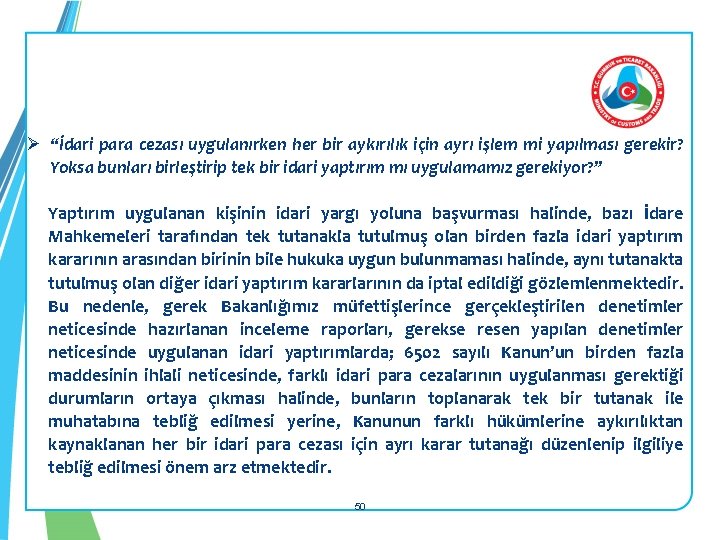 T.C. GÜMRÜK ve TİCARET BAKANLIĞI
MINISTRY of CUSTOMS and TRADE

➢ “İdari para cezası uygulanırken her bir aykırılık için ayrı işlem mi yapılması gerekir? Yoksa bunları birleştirip tek bir idari yaptırım mı uygulamamız gerekiyor?”

Yaptırım uygulanan kişinin idari yargı yoluna başvurması halinde, bazı İdare Mahkemeleri tarafından tek tutanakla tutulmuş olan birden fazla idari yaptırım kararının arasından birinin bile hukuka uygun bulunmaması halinde, aynı tutanakta tutulmuş olan diğer idari yaptırım kararlarının da iptal edildiği gözlemlenmektedir. Bu nedenle, gerek Bakanlığımız müfettişlerince gerçekleştirilen denetimler neticesinde hazırlanan inceleme raporları, gerekse resen yapılan denetimler neticesinde uygulanan idari yaptırımlarda; 6502 sayılı Kanun’un birden fazla maddesinin ihlali neticesinde, farklı idari para cezalarının uygulanması gerektiği durumların ortaya çıkması halinde, bunların toplanarak tek bir tutanak ile muhatabına tebliğ edilmesi yerine, Kanunun farklı hükümlerine aykırılıktan kaynaklanan her bir idari para cezası için ayrı karar tutanağı düzenlenip ilgiliye tebliğ edilmesi önem arz etmektedir.

50